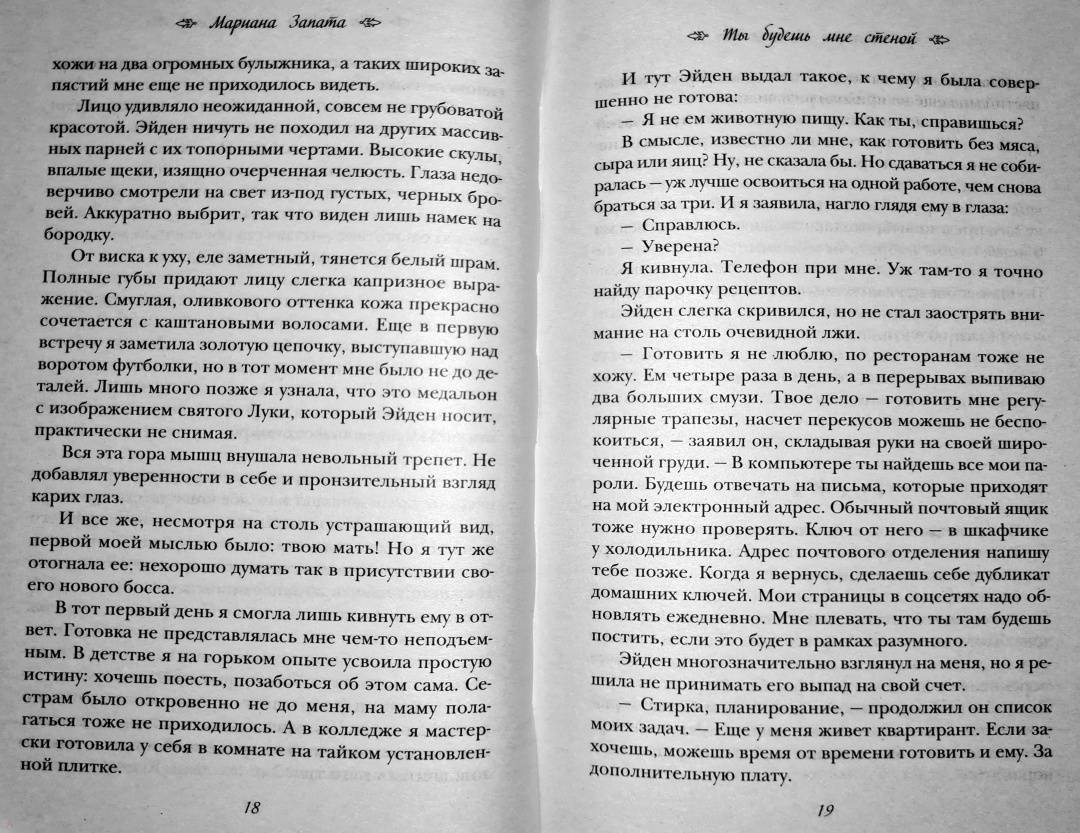 Мариана Запата

хожи на два огромных булыжника, а таких широких запястий мне еще не приходилось видеть.

Лицо удивляло неожиданной, совсем не грубоватой красотой. Эйден ничуть не походил на других массивных парней с их топорными чертами. Высокие скулы, впалые щеки, изящно очерченная челюсть. Глаза недоверчиво смотрели на свет из-под густых, черных бровей. Аккуратно выбрит, так что виден лишь намек на бородку.

От виска к уху, еле заметный, тянется белый шрам. Полные губы придают лицу слегка капризное выражение. Смуглая, оливкового оттенка кожа прекрасно сочетается с каштановыми волосами. Еще в первую встречу я заметила золотую цепочку, выступавшую над воротом футболки, но в тот момент мне было не до деталей. Лишь много позже я узнала, что это медальон с изображением святого Луки, который Эйден носит, практически не снимая.

Вся эта гора мышц внушала невольный трепет. Не добавлял уверенности в себе и пронзительный взгляд карих глаз.

И все же, несмотря на столь устрашающий вид, первой моей мыслью было: твою мать! Но я тут же отогнала ее: нехорошо думать так в присутствии своего нового босса.

В тот первый день я смогла лишь кивнуть ему в ответ. Готовка не представлялась мне чем-то неподъемным. В детстве я на горьком опыте усвоила простую истину: хочешь поесть, позаботься об этом сама. Сестрам было откровенно не до меня, на маму полагаться тоже не приходилось. А в колледже я мастерски готовила у себя в комнате на тайком установленной плитке.

18

Ты будешь мне стеной

И тут Эйден выдал такое, к чему я была совершенно не готова:

— Я не ем животную пищу. Как ты, справишься?

В смысле, известно ли мне, как готовить без мяса, сыра или яиц? Ну, не сказала бы. Но сдаваться я не собиралась — уж лучше освоиться на одной работе, чем снова браться за три. И я заявила, нагло глядя ему в глаза:

— Справлюсь.

— Уверена?

Я кивнула. Телефон при мне. Уж там-то я точно найду парочку рецептов.

Эйден слегка скривился, но не стал заострять внимание на столь очевидной лжи.

— Готовить я не люблю, по ресторанам тоже не хожу. Ем четыре раза в день, а в перерывах выпиваю два больших смузи. Твое дело — готовить мне регулярные трапезы, насчет перекусов можешь не беспокоиться, — заявил он, складывая руки на своей широченной груди. — В компьютере ты найдешь все мои пароли. Будешь отвечать на письма, которые приходят на мой электронный адрес. Обычный почтовый ящик тоже нужно проверять. Ключ от него — в шкафчике у холодильника. Адрес почтового отделения напишу тебе позже. Когда я вернусь, сделаешь себе дубликат домашних ключей. Мои страницы в соцсетях надо обновлять ежедневно. Мне плевать, что ты там будешь постить, если это будет в рамках разумного.

Эйден многозначительно взглянул на меня, но я решила не принимать его выпад на свой счет.

— Стирка, планирование, — продолжил он список моих задач. — Еще у меня живет квартирант. Если захочешь, можешь время от времени готовить и ему. За дополнительную плату.

19